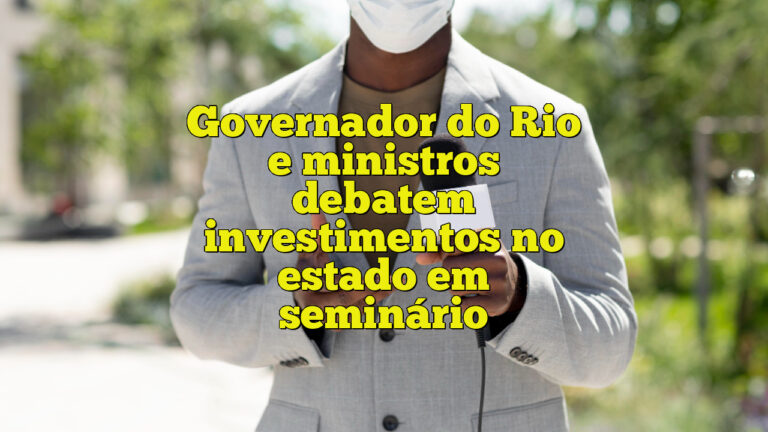 Governador do Rio e ministros debatem investimentos no estado em seminário